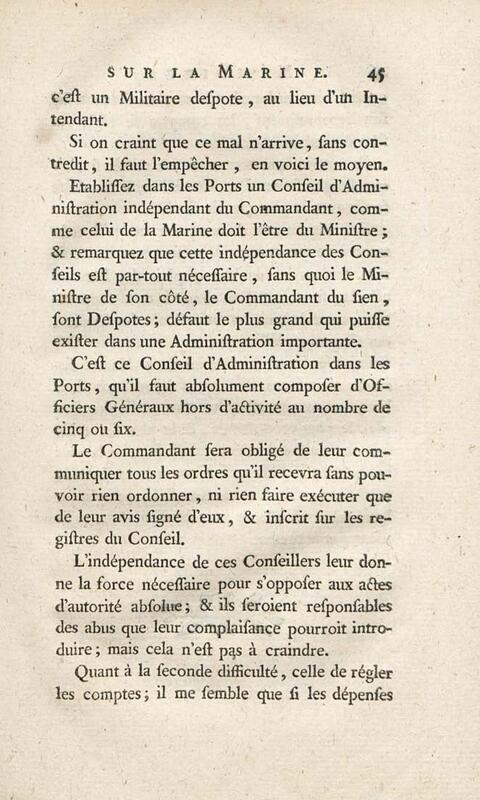 SUR LA MARINE. 45

c'eſt un Militaire deſpote, au lieu d'un Intendant.

Si on craint que ce mal n'arrive, ſans contredit, il faut l'empêcher, en voici le moyen.

Etabliſſez dans les Ports un Conſeil d'Adminiſtration indépendant du Commandant, comme celui de la Marine doit l'être du Miniſtre; & remarquez que cette indépendance des Conſeils eſt par-tout néceſſaire, ſans quoi le Miniſtre de ſon côté, le Commandant du ſien, ſont Deſpotes; défaut le plus grand qui puiſſe exiſter dans une Adminiſtration importante.

C'eſt ce Conſeil d'Adminiſtration dans les Ports, qu'il faut abſolument compoſer d'Officiers Généraux hors d'activité au nombre de cinq ou ſix.

Le Commandant ſera obligé de leur communiquer tous les ordres qu'il recevra ſans pouvoir rien ordonner, ni rien faire exécuter que de leur avis ſigné d'eux, & inſcrit ſur les regiſtres du Conſeil.

L'indépendance de ces Conſeillers leur donne la force néceſſaire pour s'oppoſer aux actes d'autorité abſolue; & ils ſeroient reſponſables des abus que leur complaiſance pourroit introduire; mais cela n'eſt pas à craindre.

Quant à la ſeconde difficulté, celle de régler les comptes; il me ſemble que ſi les dépenſes